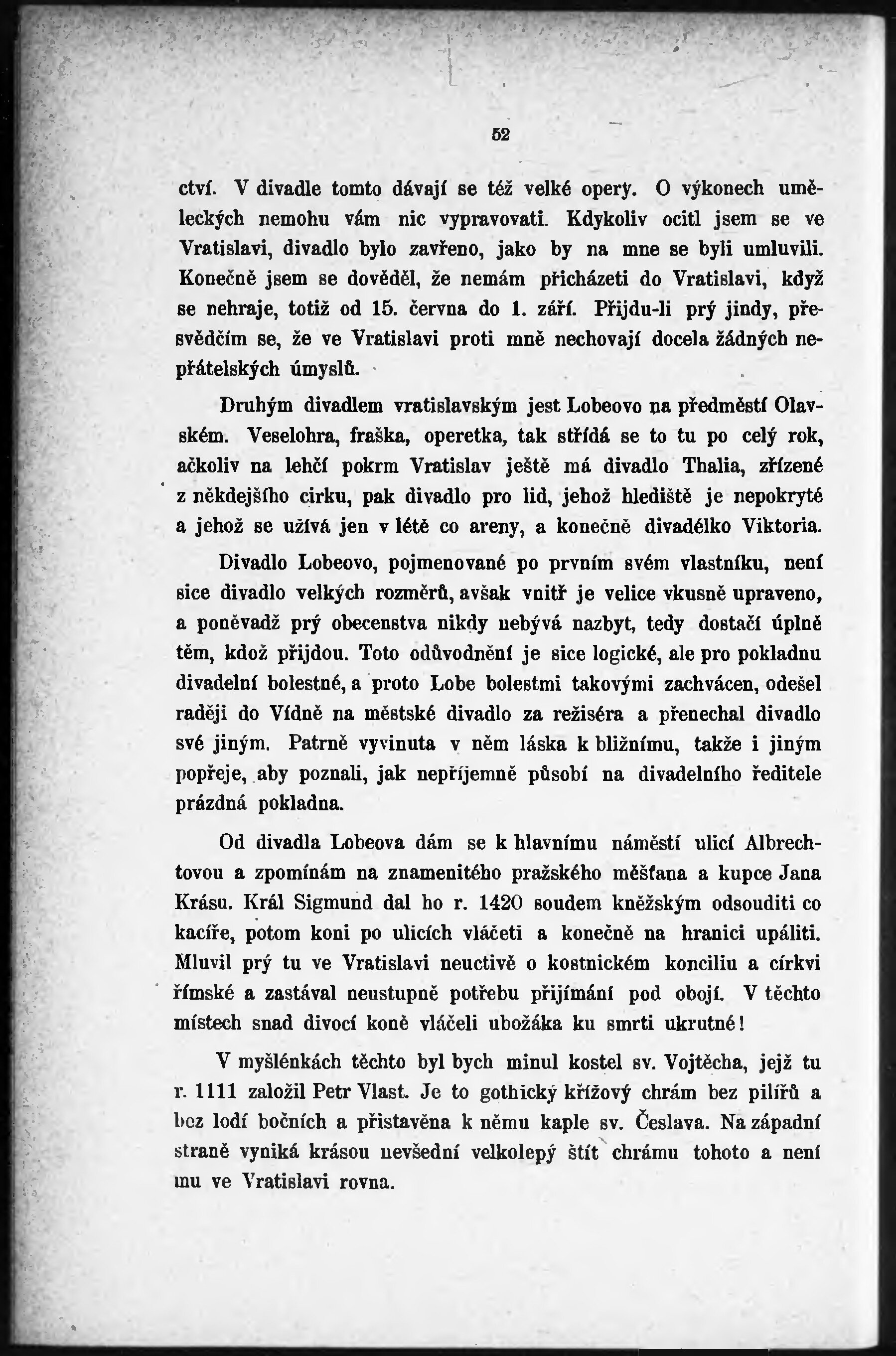 52

ctví. V divadle tomto dávají se též velké opery. O výkonech uměleckých nemohu vám nic vypravovati. Kdykoliv ocitl jsem se ve Vratislavi, divadlo bylo zavřeno, jako by na mne se byli umluvili. Konečně jsem se dověděl, že nemám přicházeti do Vratislavi, když se nehraje, totiž od 15. června do 1. září. Přijdu-li prý jindy, přesvědčím se, že ve Vratislavi proti mně nechovají docela žádných nepřátelských úmyslů.

Druhým divadlem vratislavským jest Lobeovo na předměstí Olavském. Veselohra, fraška, operetka, tak střídá se to tu po celý rok, ačkoliv na lehčí pokrm Vratislav ještě má divadlo Thalia, zřízené z někdejšího cirku, pak divadlo pro lid, jehož hlediště je nepokryté a jehož se užívá jen v létě co areny, a konečně divadélko Viktoria.

Divadlo Lobeovo, pojmenované po prvním svém vlastníku, není sice divadlo velkých rozměrů, avšak vnitř je velice vkusně upraveno, a poněvadž prý obecenstva nikdy nebývá nazbyt, tedy dostačí úplně těm, kdož přijdou. Toto odůvodnění je sice logické, ale pro pokladnu divadelní bolestné, a proto Lobe bolestmi takovými zachvácen, odešel raději do Vídně na městské divadlo za režiséra a přenechal divadlo své jiným. Patrně vyvinuta v něm láska k bližnímu, takže i jiným popřeje, aby poznali, jak nepříjemně působí na divadelního ředitele prázdná pokladna.

Od divadla Lobeova dám se k hlavnímu náměstí ulicí Albrechtovou a zpomínám na znamenitého pražského měšťana a kupce Jana Krásu. Král Sigmund dal ho r. 1420 soudem kněžským odsouditi co kacíře, potom koni po ulicích vláčeti a konečně na hranici upáliti. Mluvil prý tu ve Vratislavi neuctivě o kostnickém konciliu a církvi římské a zastával neustupně potřebu přijímání pod obojí. V těchto místech snad divocí koně vláčeli ubožáka ku smrti ukrutné!

V myšlénkách těchto byl bych minul kostel sv. Vojtěcha, jejž tu r. 1111 založil Petr Vlast. Je to gothický křížový chrám bez pilířů a bez lodí bočních a přistavěna k němu kaple sv. Česlava. Na západní straně vyniká krásou nevšední velkolepý štít chrámu tohoto a není mu ve Vratislavi rovna.